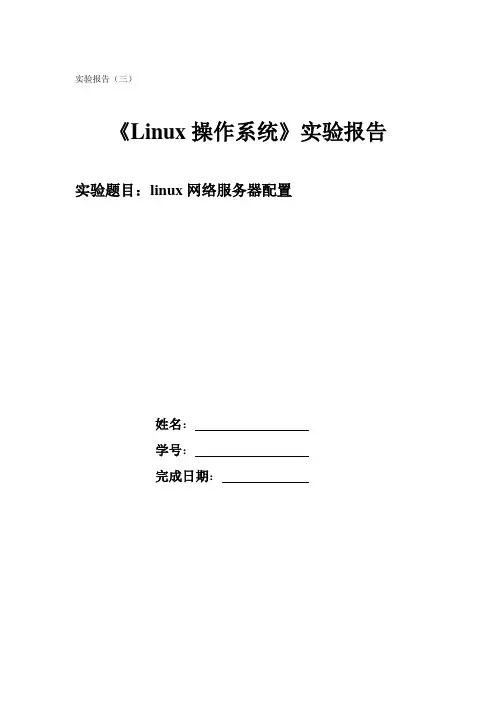 实验报告（三）

《Linux 操作系统》实验报告

实验题目：linux 网络服务器配置

姓名：

学号：

完成日期：